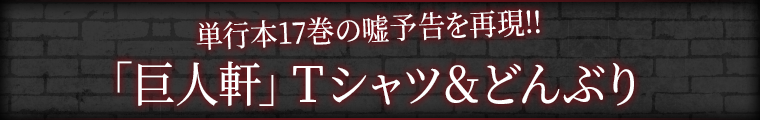 単行本17巻の嘘予告を再現!!
「巨人軒」Tシャツ&どんぶり